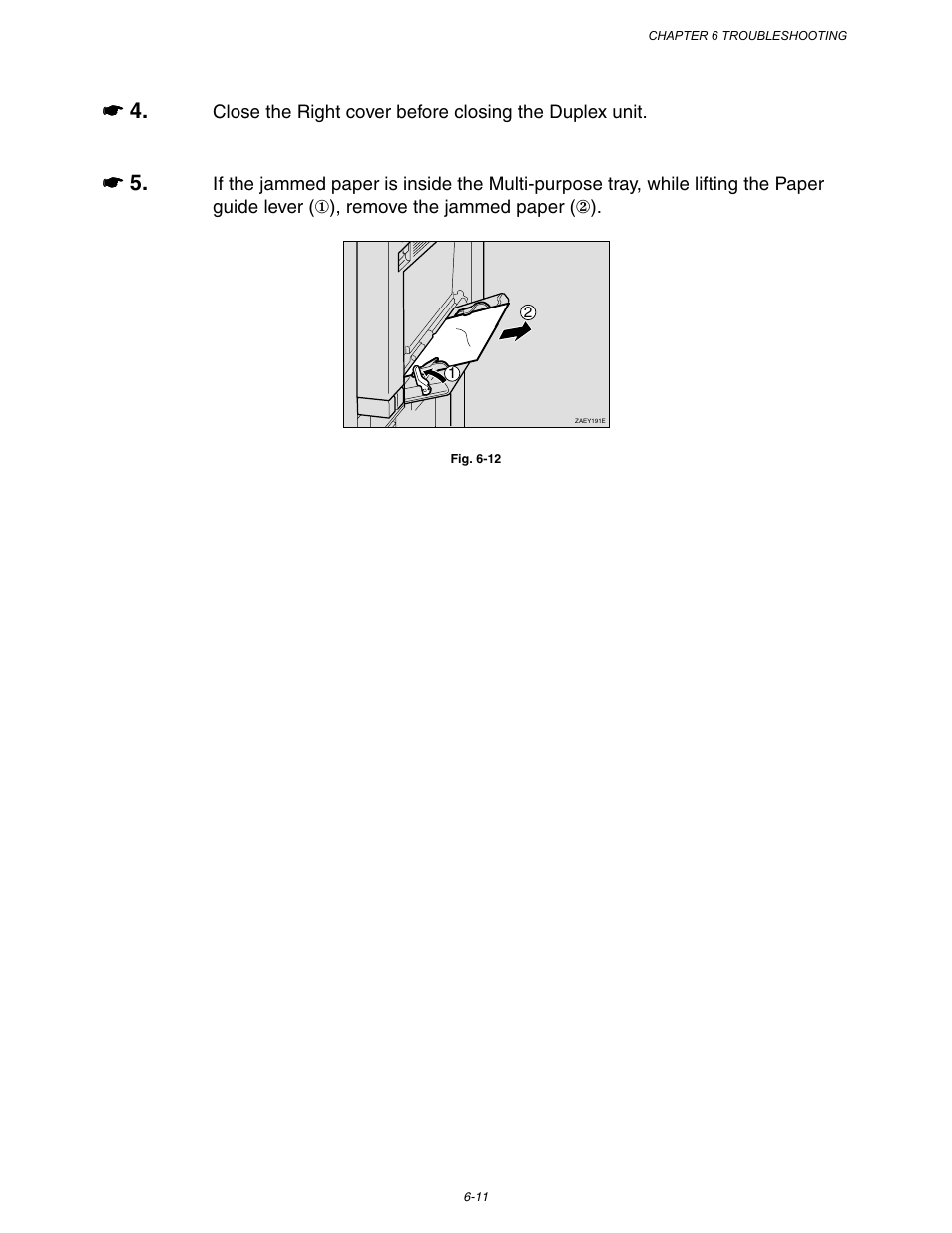 CHAPTER 6 TROUBLESHOOTING

☛ 4. Close the Right cover before closing the Duplex unit.

☛ 5. If the jammed paper is inside the Multi-purpose tray, while lifting the Paper guide lever (①), remove the jammed paper (②).

②

①

ZAEY191E

Fig. 6-12

6-11